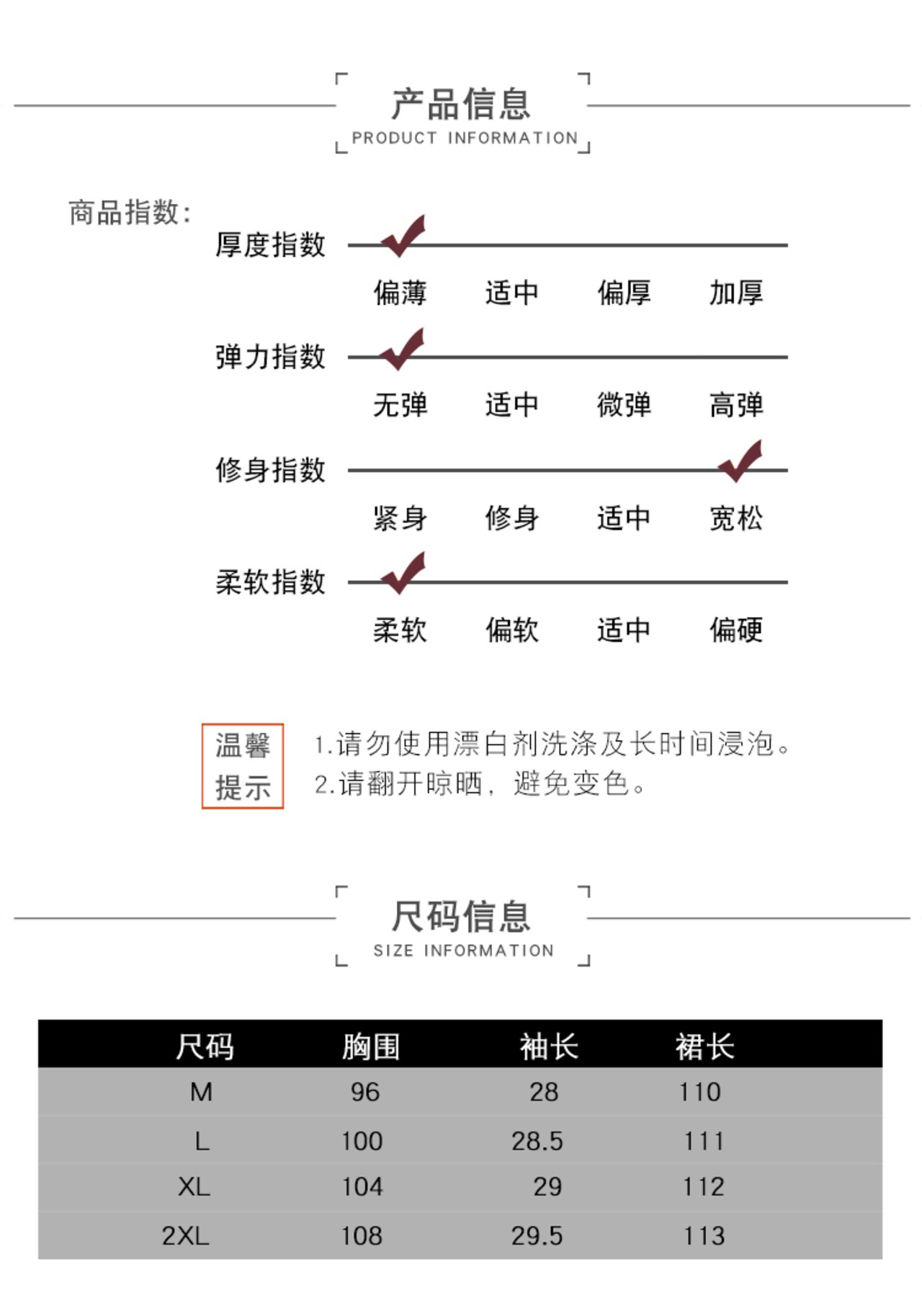 产品信息
PRODUCT INFORMATION

商品指数:

厚度指数
偏薄 适中 偏厚 加厚

弹力指数
无弹 适中 微弹 高弹

修身指数
紧身 修身 适中 宽松

柔软指数
柔软 偏软 适中 偏硬

温馨提示

1.请勿使用漂白剂洗涤及长时间浸泡。
2.请翻开晾晒，避免变色。

尺码信息
SIZE INFORMATION

| 尺码 | 胸围 | 袖长 | 裙长 |
|---|---|---|---|
| M | 96 | 28 | 110 |
| L | 100 | 28.5 | 111 |
| XL | 104 | 29 | 112 |
| 2XL | 108 | 29.5 | 113 |